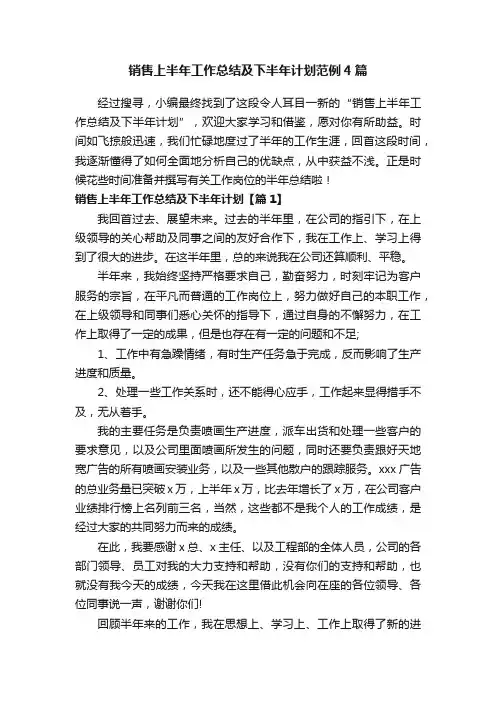 销售上半年工作总结及下半年计划范例4篇

经过搜寻，小编最终找到了这段令人耳目一新的“销售上半年工作总结及下半年计划”，欢迎大家学习和借鉴，愿对你有所助益。时间如飞掠般迅速，我们忙碌地度过了半年的工作生涯，回首这段时间，我逐渐懂得了如何全面地分析自己的优缺点，从中获益不浅。正是时候花些时间准备并撰写有关工作岗位的半年总结啦！

销售上半年工作总结及下半年计划【篇1】

我回首过去、展望未来。过去的半年里，在公司的指引下，在上级领导的关心帮助及同事之间的友好合作下，我在工作上、学习上得到了很大的进步。在这半年里，总的来说我在公司还算顺利、平稳。

半年来，我始终坚持严格要求自己，勤奋努力，时刻牢记为客户服务的宗旨，在平凡而普通的工作岗位上，努力做好自己的本职工作，在上级领导和同事们悉心关怀的指导下，通过自身的不懈努力，在工作上取得了一定的成果，但是也存在有一定的问题和不足;

1、工作中有急躁情绪，有时生产任务急于完成，反而影响了生产进度和质量。

2、处理一些工作关系时，还不能得心应手，工作起来显得措手不及，无从着手。

我的主要任务是负责喷画生产进度，派车出货和处理一些客户的要求意见，以及公司里面喷画所发生的问题，同时还要负责跟好天地宽广告的所有喷画安装业务，以及一些其他散户的跟踪服务。xxx广告的总业务量已突破x万，上半年x万，比去年增长了x万，在公司客户业绩排行榜上名列前三名，当然，这些都不是我个人的工作成绩，是经过大家的共同努力而来的成绩。

在此，我要感谢x总、x主任、以及工程部的全体人员，公司的各部门领导、员工对我的大力支持和帮助，没有你们的支持和帮助，也就没有我今天的成绩，今天我在这里借此机会向在座的各位领导、各位同事说一声，谢谢你们!

回顾半年来的工作，我在思想上、学习上、工作上取得了新的进